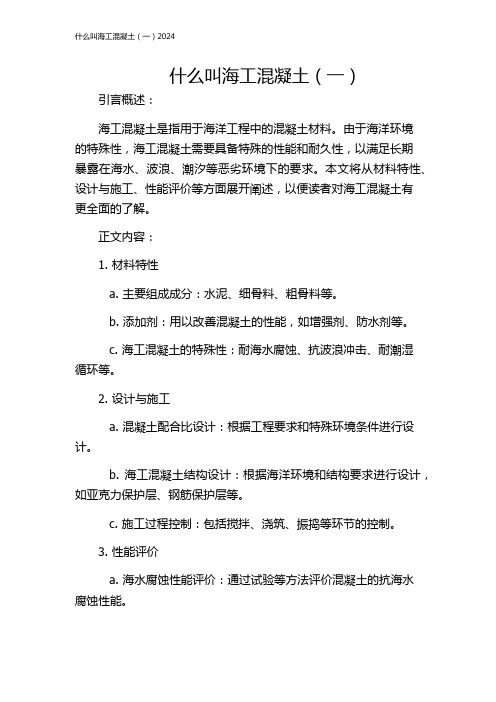 什么叫海工混凝土（一）2024

什么叫海工混凝土（一）

引言概述：

海工混凝土是指用于海洋工程中的混凝土材料。由于海洋环境的特殊性，海工混凝土需要具备特殊的性能和耐久性，以满足长期暴露在海水、波浪、潮汐等恶劣环境下的要求。本文将从材料特性、设计与施工、性能评价等方面展开阐述，以便读者对海工混凝土有更全面的了解。

正文内容：

1. 材料特性

a. 主要组成成分：水泥、细骨料、粗骨料等。

b. 添加剂：用以改善混凝土的性能，如增强剂、防水剂等。

c. 海工混凝土的特殊性：耐海水腐蚀、抗波浪冲击、耐潮湿循环等。

2. 设计与施工

a. 混凝土配合比设计：根据工程要求和特殊环境条件进行设计。

b. 海工混凝土结构设计：根据海洋环境和结构要求进行设计，如亚克力保护层、钢筋保护层等。

c. 施工过程控制：包括搅拌、浇筑、振捣等环节的控制。

3. 性能评价

a. 海水腐蚀性能评价：通过试验等方法评价混凝土的抗海水腐蚀性能。